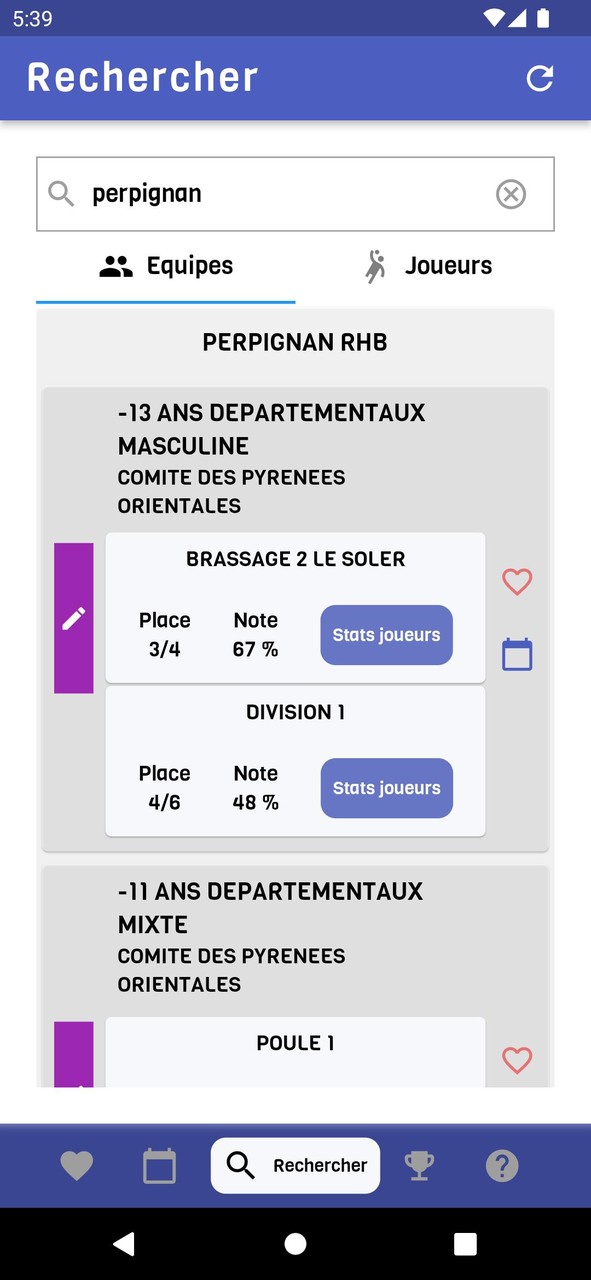 5:39

Rechercher

perpignan

Equipes

Joueurs

PERPIGNAN RHB

-13 ANS DEPARTEMENTAUX MASCULINE
COMITE DES PYRENEES ORIENTALES

BRASSAGE 2 LE SOLER

Place
3/4

Note
67 %

Stats joueurs

DIVISION 1

Place
4/6

Note
48 %

Stats joueurs

-11 ANS DEPARTEMENTAUX MIXTE
COMITE DES PYRENEES ORIENTALES

POULE 1

Rechercher